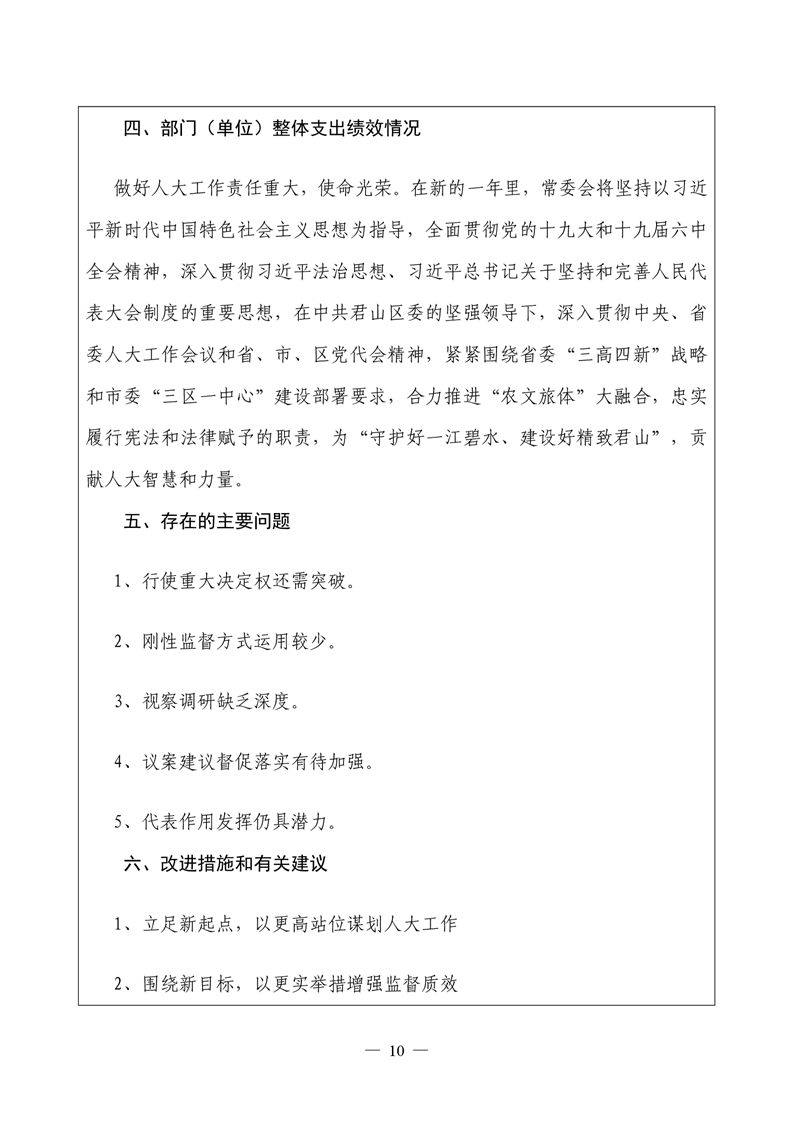 四、部门（单位）整体支出绩效情况

做好人大工作责任重大，使命光荣。在新的一年里，常委会将坚持以习近平新时代中国特色社会主义思想为指导，全面贯彻党的十九大和十九届六中全会精神，深入贯彻习近平法治思想、习近平总书记关于坚持和完善人民代表大会制度的重要思想，在中共君山区委的坚强领导下，深入贯彻中央、省委人大工作会议和省、市、区党代会精神，紧紧围绕省委“三高四新”战略和市委“三区一中心”建设部署要求，合力推进“农文旅体”大融合，忠实履行宪法和法律赋予的职责，为“守护好一江碧水、建设好精致君山”，贡献人大智慧和力量。

五、存在的主要问题

1、行使重大决定权还需突破。

2、刚性监督方式运用较少。

3、视察调研缺乏深度。

4、议案建议督促落实有待加强。

5、代表作用发挥仍具潜力。

六、改进措施和有关建议

1、立足新起点，以更高站位谋划人大工作

2、围绕新目标，以更实举措增强监督质效

— 10 —